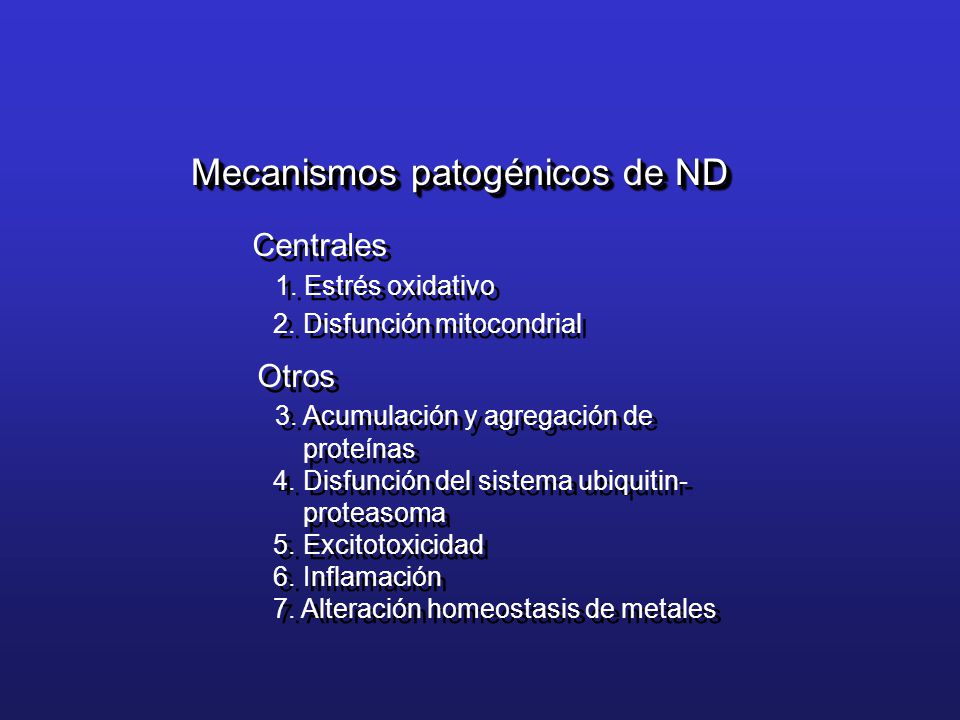 Mecanismos patogénicos de ND

Centrales

1. Estrés oxidativo
2. Disfunción mitocondrial

Otros

3. Acumulación y agregación de proteínas
4. Disfunción del sistema ubiquitin-proteasoma
5. Excitotoxicidad
6. Inflamación
7. Alteración homeostasis de metales